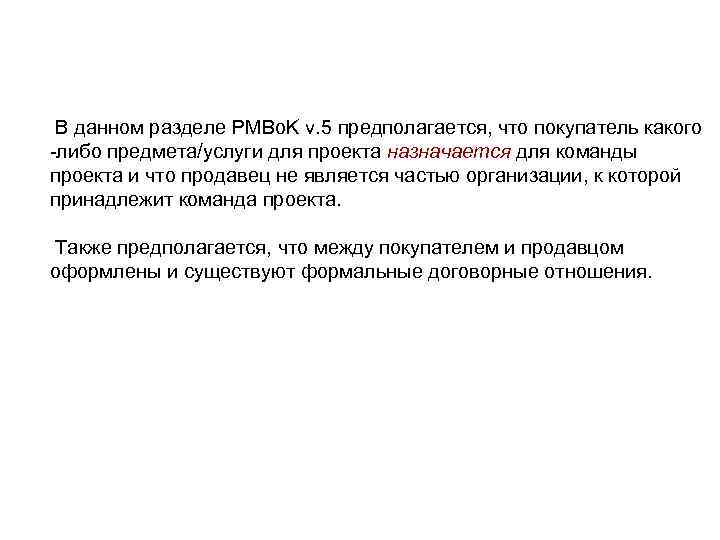 В данном разделе PMBoK v.5 предполагается, что покупатель какого -либо предмета/услуги для проекта назначается для команды проекта и что продавец не является частью организации, к которой принадлежит команда проекта.

Также предполагается, что между покупателем и продавцом оформлены и существуют формальные договорные отношения.